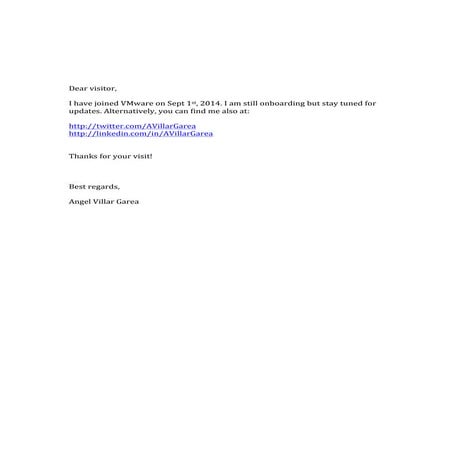 Dear visitor,

I have joined VMware on Sept 1st, 2014. I am still onboarding but stay tuned for updates. Alternatively, you can find me also at:

http://twitter.com/AVillarGarea
http://linkedin.com/in/AVillarGarea

Thanks for your visit!

Best regards,

Angel Villar Garea